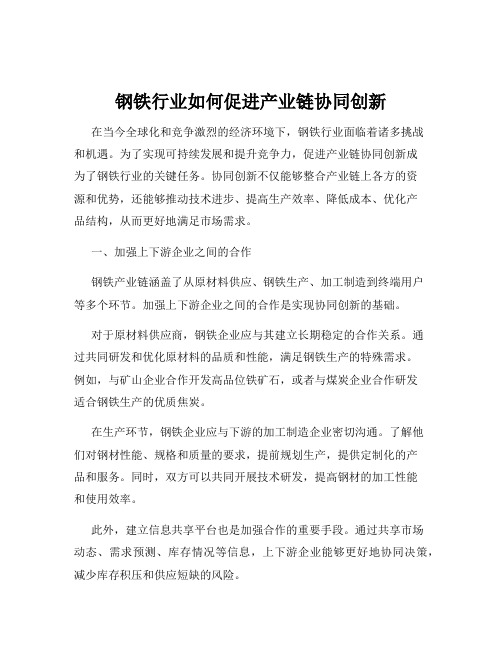 钢铁行业如何促进产业链协同创新

在当今全球化和竞争激烈的经济环境下，钢铁行业面临着诸多挑战和机遇。为了实现可持续发展和提升竞争力，促进产业链协同创新成为了钢铁行业的关键任务。协同创新不仅能够整合产业链上各方的资源和优势，还能够推动技术进步、提高生产效率、降低成本、优化产品结构，从而更好地满足市场需求。

一、加强上下游企业之间的合作

钢铁产业链涵盖了从原材料供应、钢铁生产、加工制造到终端用户等多个环节。加强上下游企业之间的合作是实现协同创新的基础。

对于原材料供应商，钢铁企业应与其建立长期稳定的合作关系。通过共同研发和优化原材料的品质和性能，满足钢铁生产的特殊需求。例如，与矿山企业合作开发高品位铁矿石，或者与煤炭企业合作研发适合钢铁生产的优质焦炭。

在生产环节，钢铁企业应与下游的加工制造企业密切沟通。了解他们对钢材性能、规格和质量的要求，提前规划生产，提供定制化的产品和服务。同时，双方可以共同开展技术研发，提高钢材的加工性能和使用效率。

此外，建立信息共享平台也是加强合作的重要手段。通过共享市场动态、需求预测、库存情况等信息，上下游企业能够更好地协同决策，减少库存积压和供应短缺的风险。